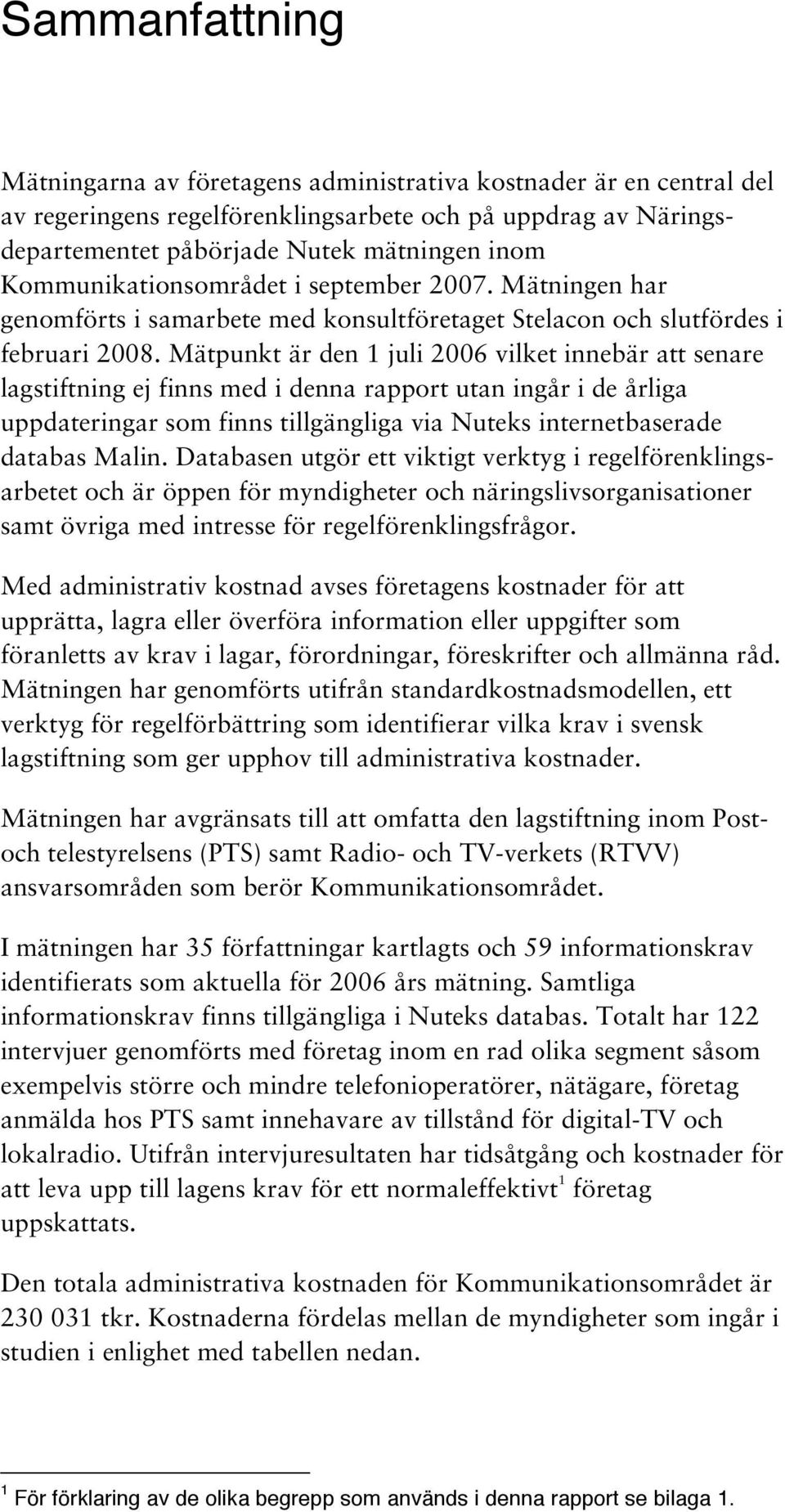 Sammanfattning

Mätningarna av företagens administrativa kostnader är en central del av regeringens regelförenklingsarbete och på uppdrag av Näringsdepartementet påbörjade Nutek mätningen inom Kommunikationsområdet i september 2007. Mätningen har genomförts i samarbete med konsultföretaget Stelacon och slutfördes i februari 2008. Mätpunkt är den 1 juli 2006 vilket innebär att senare lagstiftning ej finns med i denna rapport utan ingår i de årliga uppdateringar som finns tillgängliga via Nuteks internetbaserade databas Malin. Databasen utgör ett viktigt verktyg i regelförenklingsarbetet och är öppen för myndigheter och näringslivsorganisationer samt övriga med intresse för regelförenklingsfrågor.

Med administrativ kostnad avses företagens kostnader för att upprätta, lagra eller överföra information eller uppgifter som föranletts av krav i lagar, förordningar, föreskrifter och allmänna råd. Mätningen har genomförts utifrån standardkostnadsmodellen, ett verktyg för regelförbättring som identifierar vilka krav i svensk lagstiftning som ger upphov till administrativa kostnader.

Mätningen har avgränsats till att omfatta den lagstiftning inom Post- och telestyrelsens (PTS) samt Radio- och TV-verkets (RTVV) ansvarsområden som berör Kommunikationsområdet.

I mätningen har 35 författningar kartlagts och 59 informationskrav identifierats som aktuella för 2006 års mätning. Samtliga informationskrav finns tillgängliga i Nuteks databas. Totalt har 122 intervjuer genomförts med företag inom en rad olika segment såsom exempelvis större och mindre telefonioperatörer, nätägare, företag anmälda hos PTS samt innehavare av tillstånd för digital-TV och lokalradio. Utifrån intervjuresultaten har tidsåtgång och kostnader för att leva upp till lagens krav för ett normaleffektivt$^1$ företag uppskattats.

Den totala administrativa kostnaden för Kommunikationsområdet är 230 031 tkr. Kostnaderna fördelas mellan de myndigheter som ingår i studien i enlighet med tabellen nedan.

$^1$ För förklaring av de olika begrepp som används i denna rapport se bilaga 1.